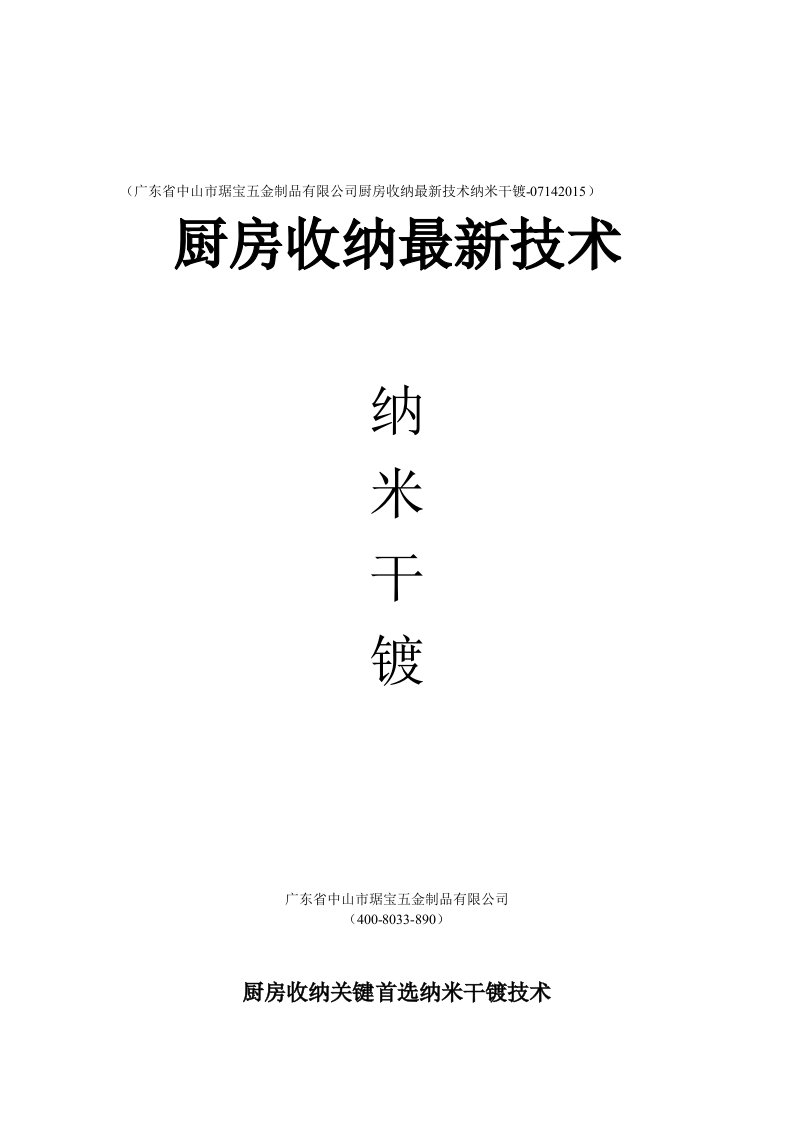 （广东省中山市琚宝五金制品有限公司厨房收纳最新技术纳米干镀-07142015）

厨房收纳最新技术

纳
米
干
镀

广东省中山市琚宝五金制品有限公司
（400-8033-890）

厨房收纳关键首选纳米干镀技术